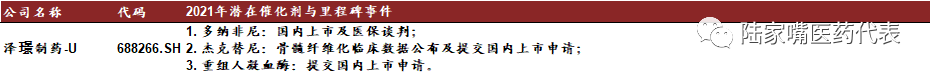 | 公司名称 | 代码 | 2021年潜在催化剂与里程碑事件 |
|---|---|---|
| 泽璟制药-U | 688266.SH | 1. 多纳非尼：国内上市及医保谈判；<br>2. 杰克替尼：骨髓纤维化临床数据公布及提交国内上市申请；<br>3. 重组人凝血酶：提交国内上市申请。 |

陆家嘴医药代表